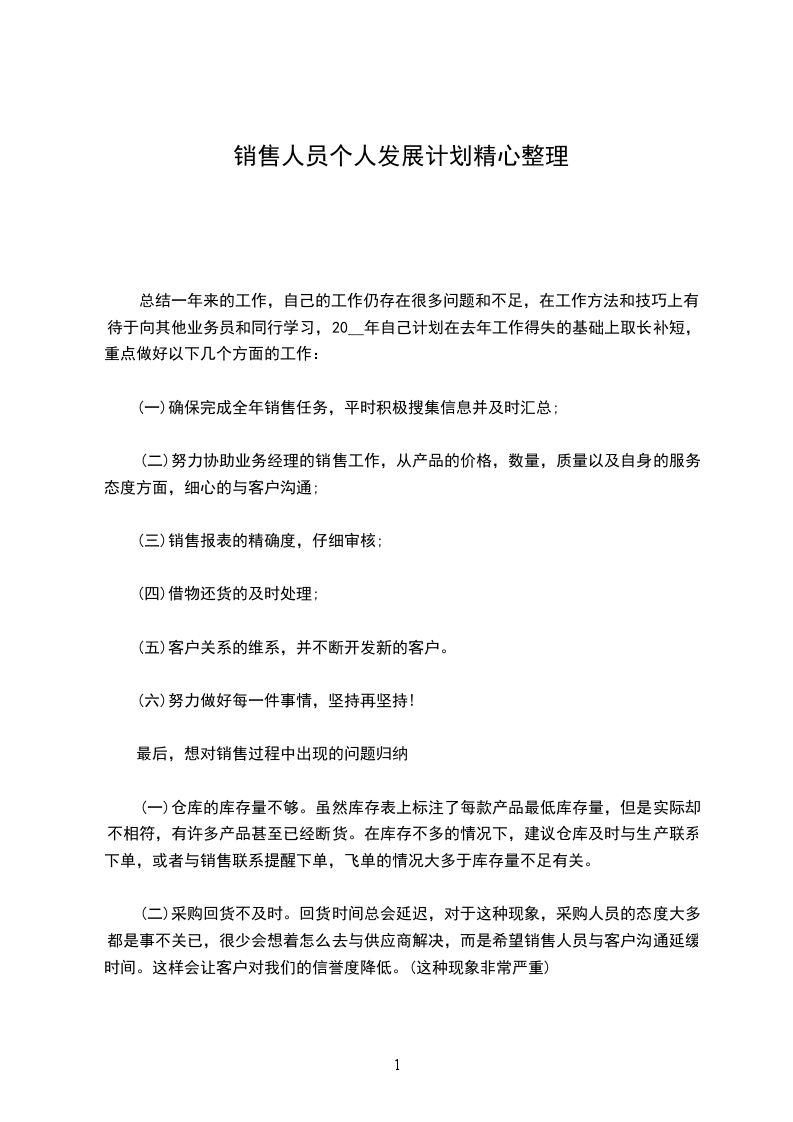 销售人员个人发展计划精心整理

总结一年来的工作，自己的工作仍存在很多问题和不足，在工作方法和技巧上有待于向其他业务员和同行学习，20__年自己计划在去年工作得失的基础上取长补短，重点做好以下几个方面的工作：

(一)确保完成全年销售任务，平时积极搜集信息并及时汇总;

(二)努力协助业务经理的销售工作，从产品的价格，数量，质量以及自身的服务态度方面，细心的与客户沟通;

(三)销售报表的精确度，仔细审核;

(四)借物还货的及时处理;

(五)客户关系的维系，并不断开发新的客户。

(六)努力做好每一件事情，坚持再坚持!

最后，想对销售过程中出现的问题归纳

(一)仓库的库存量不够。虽然库存表上标注了每款产品最低库存量，但是实际却不相符，有许多产品甚至已经断货。在库存不多的情况下，建议仓库及时与生产联系下单，或者与销售联系提醒下单，飞单的情况大多于库存量不足有关。

(二)采购回货不及时。回货时间总会延迟，对于这种现象，采购人员的态度大多都是事不关已，很少会想着怎么去与供应商解决，而是希望销售人员与客户沟通延缓时间。这样会让客户对我们的信誉度降低。(这种现象非常严重)

1